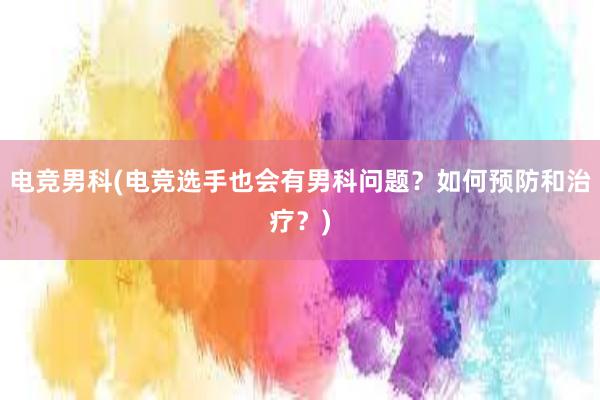 电竞男科(电竞选手也会有男科问题？如何预防和治疗？)